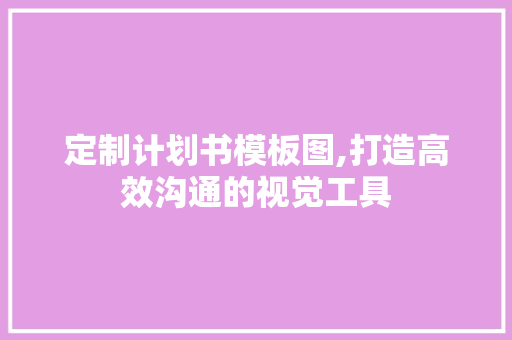 定制计划书模板图,打造高效沟通的视觉工具